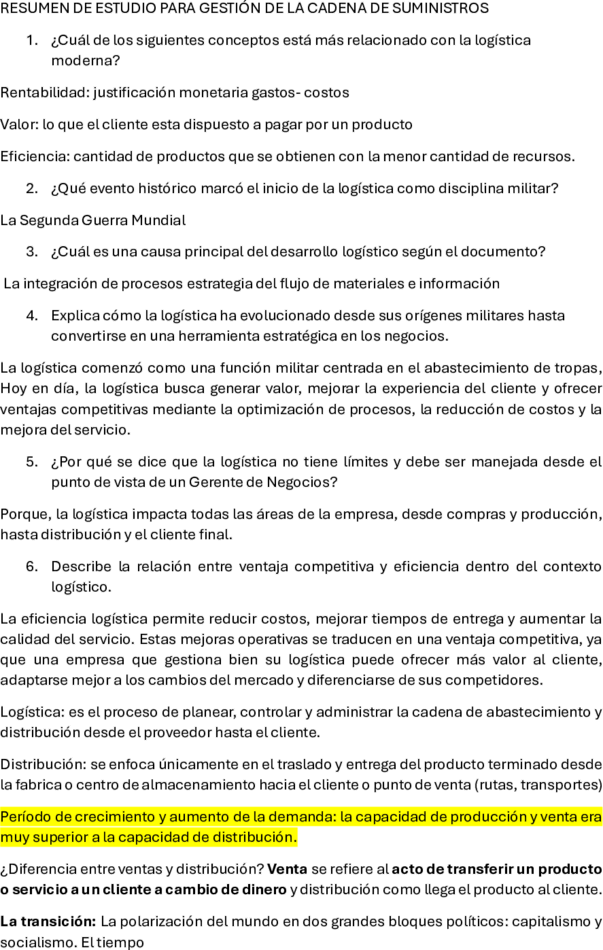 RESUMEN DE ESTUDIO PARA GESTIÓN DE LA CADENA DE SUMINISTROS

1. ¿Cuál de los siguientes conceptos está más relacionado con la logística moderna?

Rentabilidad: justificación monetaria gastos- costos

Valor: lo que el cliente esta dispuesto a pagar por un producto

Eficiencia: cantidad de productos que se obtienen con la menor cantidad de recursos.

2. ¿Qué evento histórico marcó el inicio de la logística como disciplina militar?

La Segunda Guerra Mundial

3. ¿Cuál es una causa principal del desarrollo logístico según el documento?

La integración de procesos estrategia del flujo de materiales e información

4. Explica cómo la logística ha evolucionado desde sus orígenes militares hasta convertirse en una herramienta estratégica en los negocios.

La logística comenzó como una función militar centrada en el abastecimiento de tropas, Hoy en día, la logística busca generar valor, mejorar la experiencia del cliente y ofrecer ventajas competitivas mediante la optimización de procesos, la reducción de costos y la mejora del servicio.

5. ¿Por qué se dice que la logística no tiene límites y debe ser manejada desde el punto de vista de un Gerente de Negocios?

Porque, la logística impacta todas las áreas de la empresa, desde compras y producción, hasta distribución y el cliente final.

6. Describe la relación entre ventaja competitiva y eficiencia dentro del contexto logístico.

La eficiencia logística permite reducir costos, mejorar tiempos de entrega y aumentar la calidad del servicio. Estas mejoras operativas se traducen en una ventaja competitiva, ya que una empresa que gestiona bien su logística puede ofrecer más valor al cliente, adaptarse mejor a los cambios del mercado y diferenciarse de sus competidores.

Logística: es el proceso de planear, controlar y administrar la cadena de abastecimiento y distribución desde el proveedor hasta el cliente.

Distribución: se enfoca únicamente en el traslado y entrega del producto terminado desde la fabrica o centro de almacenamiento hacia el cliente o punto de venta (rutas, transportes)

Período de crecimiento y aumento de la demanda: la capacidad de producción y venta era muy superior a la capacidad de distribución.

¿Diferencia entre ventas y distribución? Venta se refiere al acto de transferir un producto o servicio a un cliente a cambio de dinero y distribución como llega el producto al cliente.

La transición: La polarización del mundo en dos grandes bloques políticos: capitalismo y socialismo. El tiempo